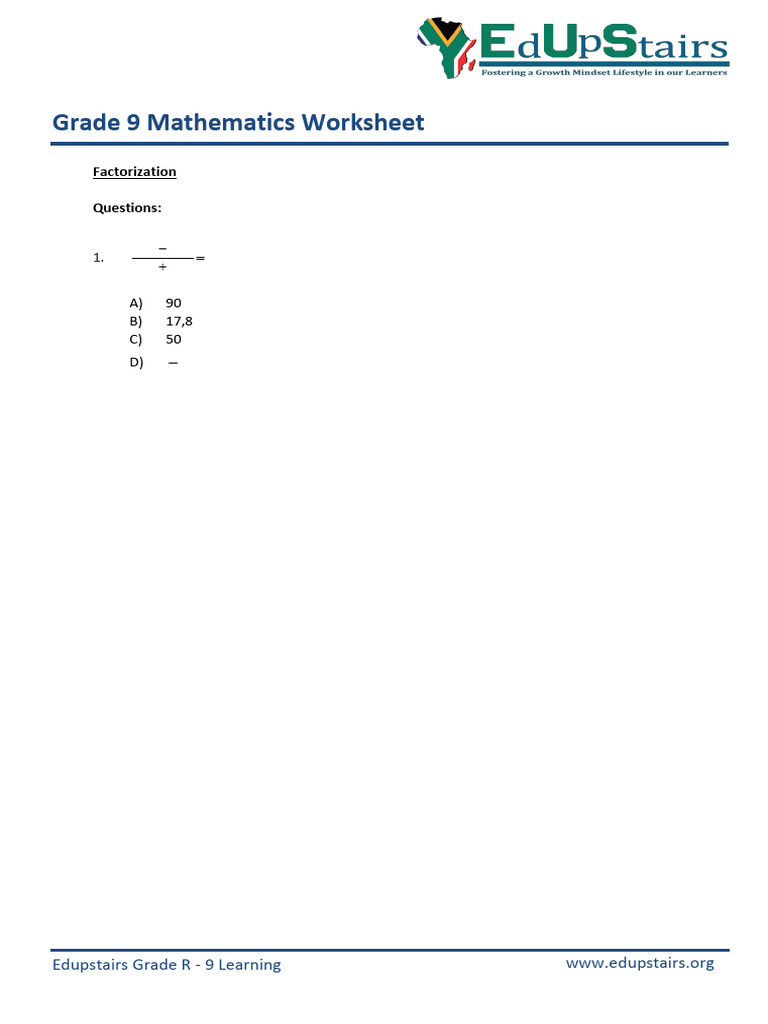 EdUpStairs
Fostering a Growth Mindset Lifestyle in our Learners

Grade 9 Mathematics Worksheet

Factorization

Questions:

1. $\frac{-}{+} =$

A) 90
B) 17,8
C) 50
D) $-$

Edupstairs Grade R - 9 Learning
www.edupstairs.org